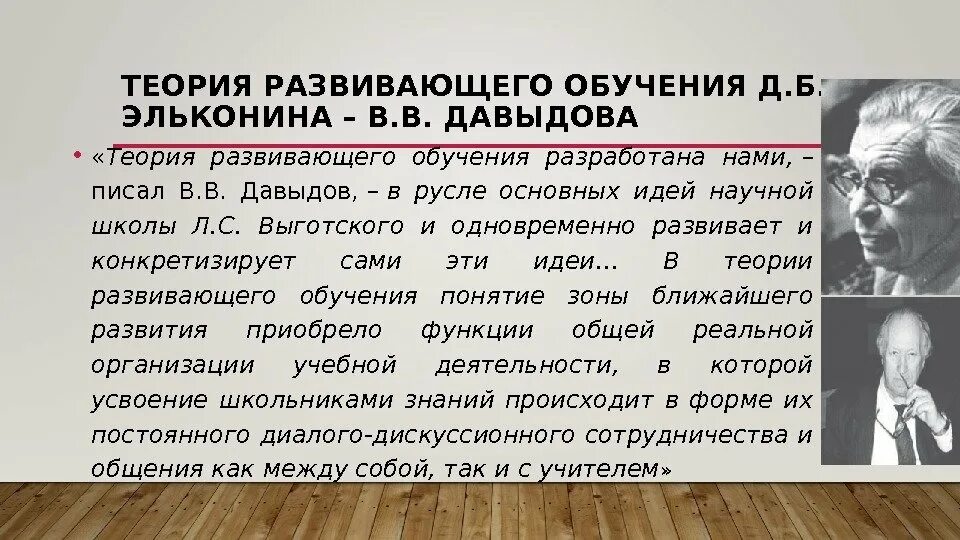 ТЕОРИЯ РАЗВИВАЮЩЕГО ОБУЧЕНИЯ Д.Б. ЭЛЬКОНИНА – В.В. ДАВЫДОВА

• «Теория развивающего обучения разработана нами, – писал В.В. Давыдов, – в русле основных идей научной школы Л.С. Выготского и одновременно развивает и конкретизирует сами эти идеи... В теории развивающего обучения понятие зоны ближайшего развития приобрело функции общей реальной организации учебной деятельности, в которой усвоение школьниками знаний происходит в форме их постоянного диалого-дискуссионного сотрудничества и общения как между собой, так и с учителем»